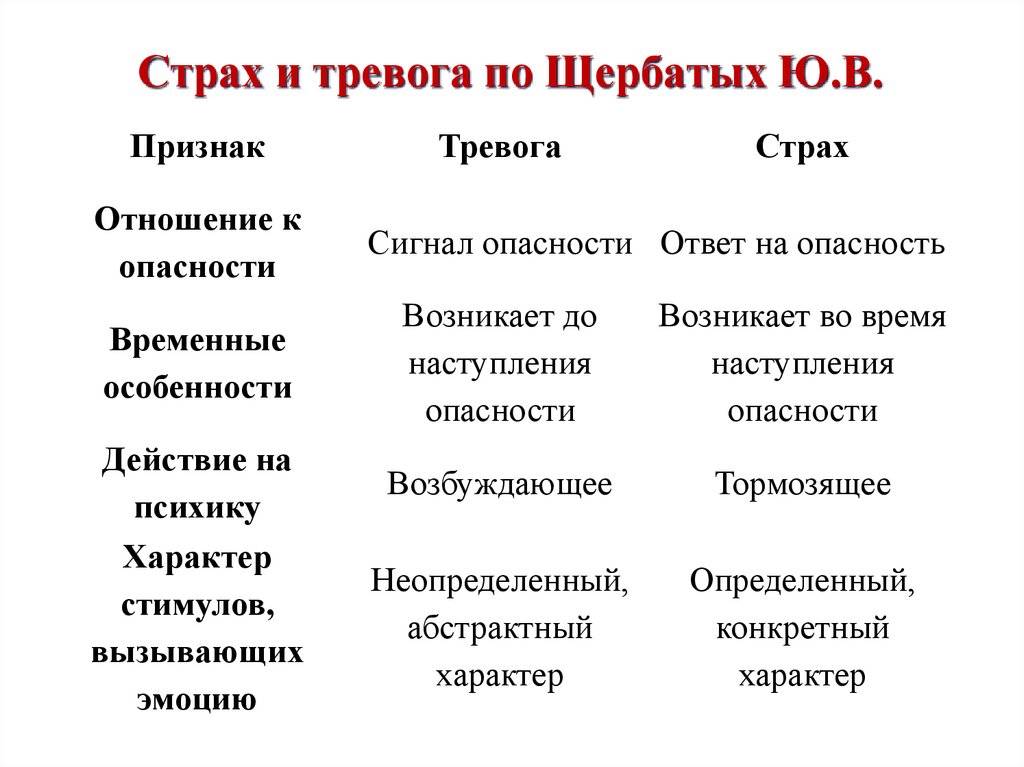 Страх и тревога по Щербатых Ю.В.

| Признак | Тревога | Страх |
|---|---|---|
| Отношение к опасности | Сигнал опасности | Ответ на опасность |
| Временные особенности | Возникает до наступления опасности | Возникает во время наступления опасности |
| Действие на психику | Возбуждающее | Тормозящее |
| Характер стимулов, вызывающих эмоцию | Неопределенный, абстрактный характер | Определенный, конкретный характер |